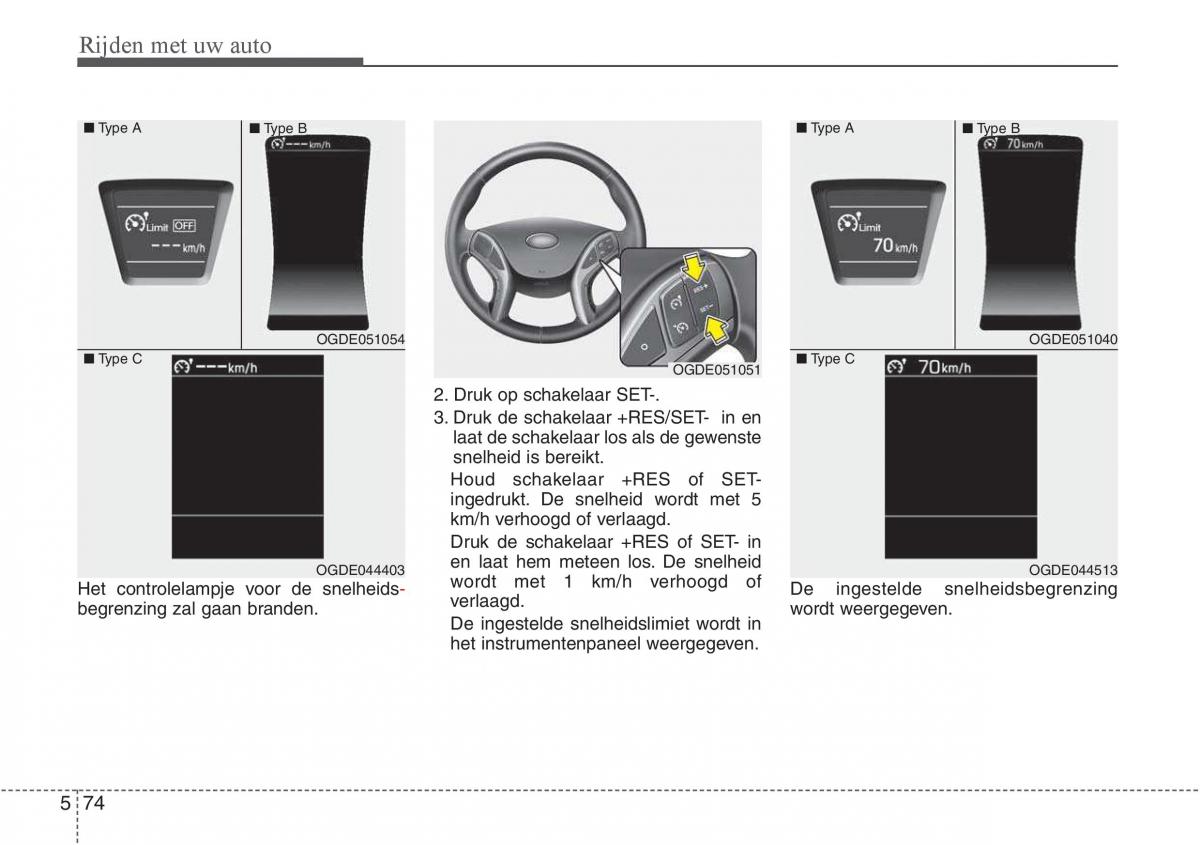 Rijden met uw auto

■ Type A

Limit OFF

--- km/h

■ Type B

--- km/h

OGDE051054

■ Type C

--- km/h

OGDE044403

Het controlelampje voor de snelheidsbegrenzing zal gaan branden.

RES+

SET-

OGDE051051

2. Druk op schakelaar SET-.

3. Druk de schakelaar +RES/SET- in en laat de schakelaar los als de gewenste snelheid is bereikt.

Houd schakelaar +RES of SET- ingedrukt. De snelheid wordt met 5 km/h verhoogd of verlaagd.

Druk de schakelaar +RES of SET- in en laat hem meteen los. De snelheid wordt met 1 km/h verhoogd of verlaagd.

De ingestelde snelheidslimiet wordt in het instrumentenpaneel weergegeven.

■ Type A

Limit

70 km/h

■ Type B

70 km/h

OGDE051040

■ Type C

70 km/h

OGDE044513

De ingestelde snelheidsbegrenzing wordt weergegeven.

5 74